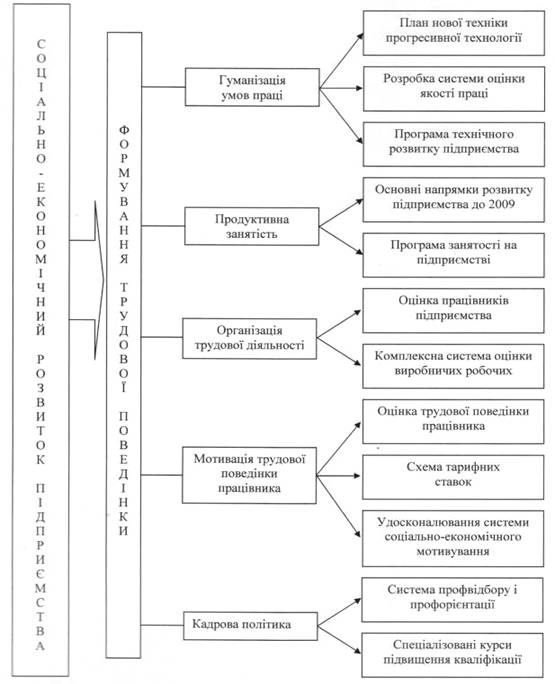 СОЦІАЛЬНО-ЕКОНОМІЧНИЙ РОЗВИТОК ПІДПРИЄМСТВА

ФОРМУВАННЯ ТРУДОВОЇ ПОВЕДІНКИ

Гуманізація умов праці

План нової техніки прогресивної технології

Розробка системи оцінки якості праці

Програма технічного розвитку підприємства

Продуктивна занятість

Основні напрямки розвитку підприємства до 2009

Програма занятості на підприємстві

Організація трудової діяльності

Оцінка працівників підприємства

Комплексна система оцінки виробничих робочих

Мотивація трудової поведінки працівника

Оцінка трудової поведінки працівника

Схема тарифних ставок

Удосконалювання системи соціально-економічного мотивування

Кадрова політика

Система профвідбору і профорієнтації

Спеціалізовані курси підвищення кваліфікації